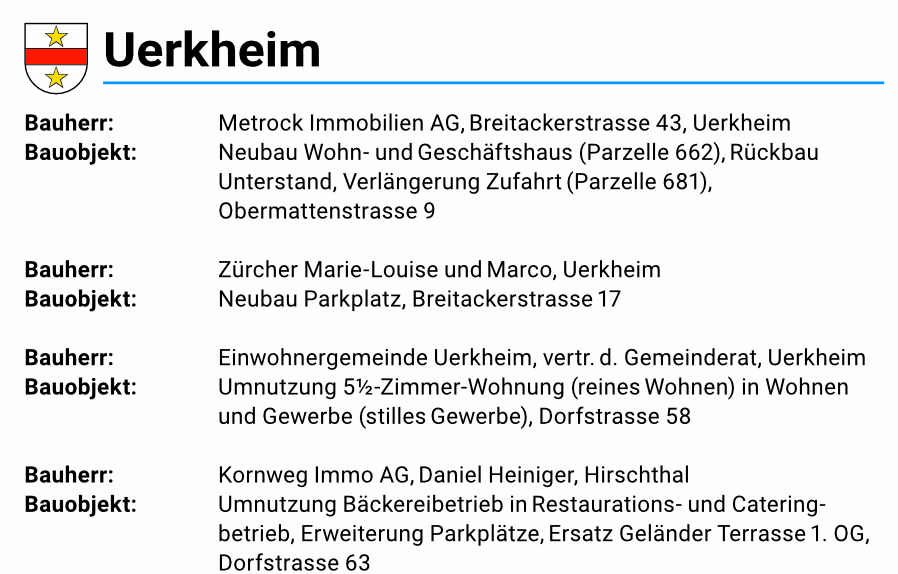 Uerkheim

Bauherr: Metrock Immobilien AG, Breitackerstrasse 43, Uerkheim
Bauobjekt: Neubau Wohn- und Geschäftshaus (Parzelle 662), Rückbau Unterstand, Verlängerung Zufahrt (Parzelle 681), Obermattenstrasse 9

Bauherr: Zürcher Marie-Louise und Marco, Uerkheim
Bauobjekt: Neubau Parkplatz, Breitackerstrasse 17

Bauherr: Einwohnergemeinde Uerkheim, vertr. d. Gemeinderat, Uerkheim
Bauobjekt: Umnutzung 5½-Zimmer-Wohnung (reines Wohnen) in Wohnen und Gewerbe (stilles Gewerbe), Dorfstrasse 58

Bauherr: Kornweg Immo AG, Daniel Heiniger, Hirschthal
Bauobjekt: Umnutzung Bäckereibetrieb in Restaurations- und Cateringbetrieb, Erweiterung Parkplätze, Ersatz Geländer Terrasse 1. OG, Dorfstrasse 63